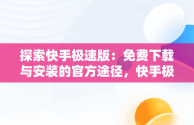 探索快手极速版：免费下载与安装的官方途径，快手极